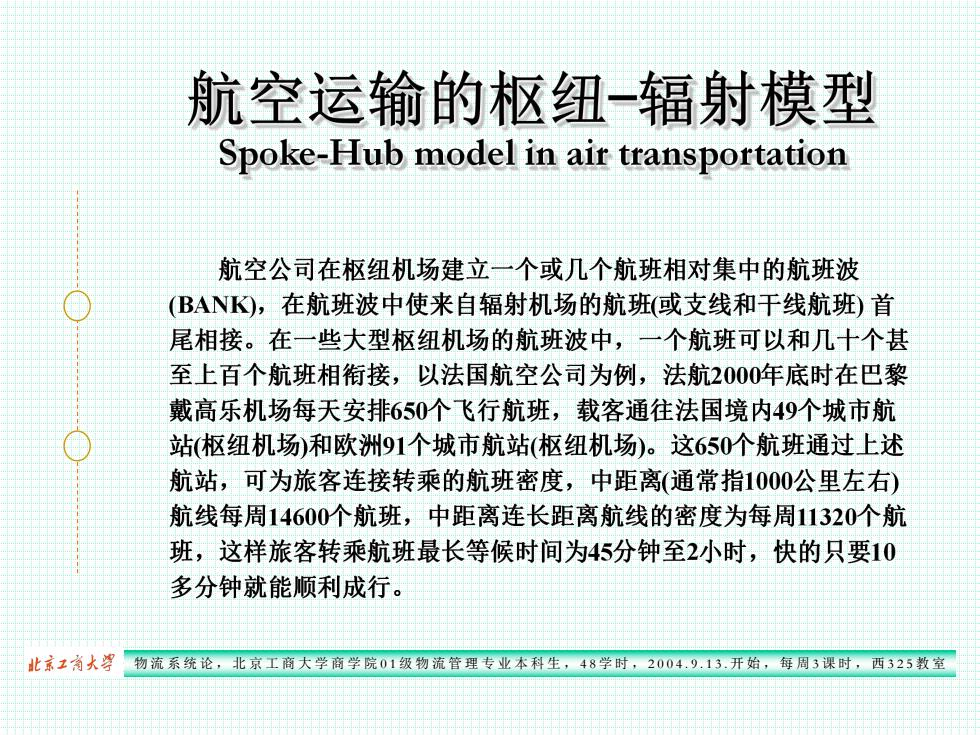 航空运输的枢纽-辐射模型
Spoke-Hub model in air transportation

航空公司在枢纽机场建立一个或几个航班相对集中的航班波(BANK)，在航班波中使来自辐射机场的航班(或支线和干线航班) 首尾相接。在一些大型枢纽机场的航班波中，一个航班可以和几十个甚至上百个航班相衔接，以法国航空公司为例，法航2000年底时在巴黎戴高乐机场每天安排650个飞行航班，载客通往法国境内49个城市航站(枢纽机场)和欧洲91个城市航站(枢纽机场)。这650个航班通过上述航站，可为旅客连接转乘的航班密度，中距离(通常指1000公里左右)航线每周14600个航班，中距离连长距离航线的密度为每周11320个航班，这样旅客转乘航班最长等候时间为45分钟至2小时，快的只要10多分钟就能顺利成行。

北京工商大学 物流系统论，北京工商大学商学院01级物流管理专业本科生，48学时，2004.9.13.开始，每周3课时，西325教室